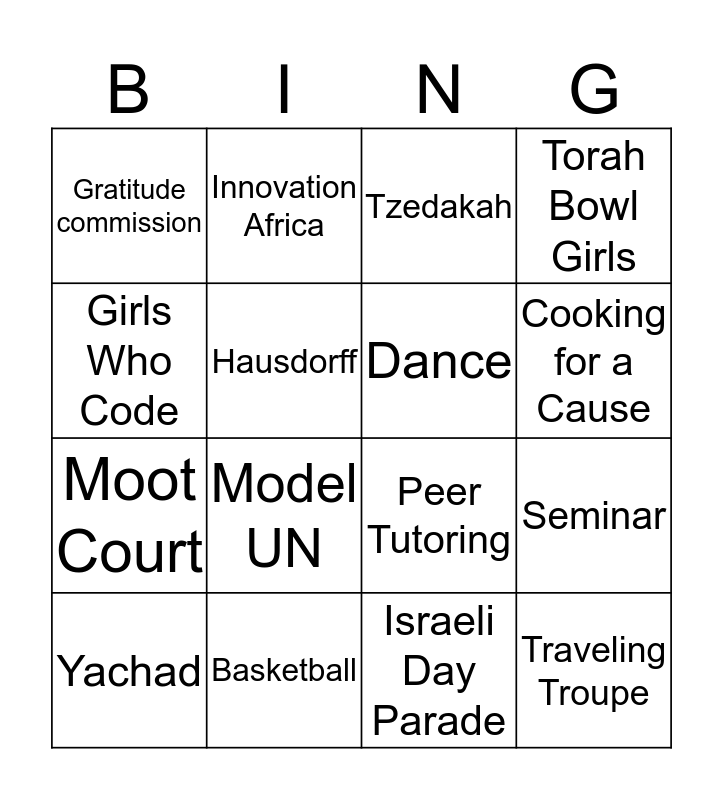 | B | I | N | G |
|---|---|---|---|
| Gratitude commission | Innovation Africa | Tzedakah | Torah Bowl Girls |
| Girls Who Code | Hausdorff | Dance | Cooking for a Cause |
| Moot Court | Model UN | Peer Tutoring | Seminar |
| Yachad | Basketball | Israeli Day Parade | Traveling Troupe |